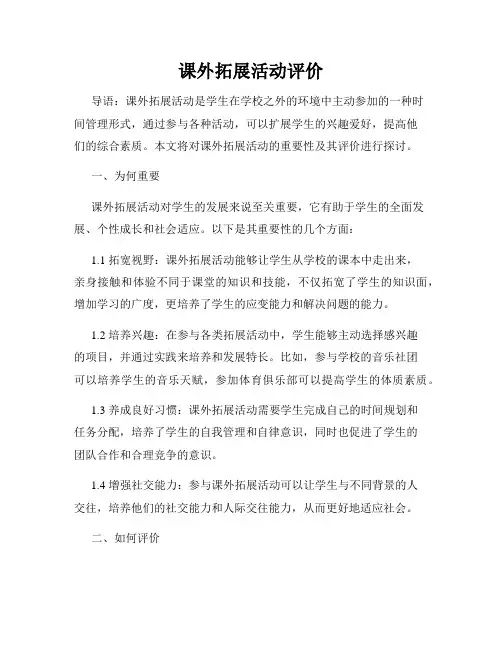 课外拓展活动评价

导语：课外拓展活动是学生在学校之外的环境中主动参加的一种时间管理形式，通过参与各种活动，可以扩展学生的兴趣爱好，提高他们的综合素质。本文将对课外拓展活动的重要性及其评价进行探讨。

一、为何重要

课外拓展活动对学生的发展来说至关重要，它有助于学生的全面发展、个性成长和社会适应。以下是其重要性的几个方面：

1.1 拓宽视野：课外拓展活动能够让学生从学校的课本中走出来，亲身接触和体验不同于课堂的知识和技能，不仅拓宽了学生的知识面，增加学习的广度，更培养了学生的应变能力和解决问题的能力。

1.2 培养兴趣：在参与各类拓展活动中，学生能够主动选择感兴趣的项目，并通过实践来培养和发展特长。比如，参与学校的音乐社团可以培养学生的音乐天赋，参加体育俱乐部可以提高学生的体质素质。

1.3 养成良好习惯：课外拓展活动需要学生完成自己的时间规划和任务分配，培养了学生的自我管理和自律意识，同时也促进了学生的团队合作和合理竞争的意识。

1.4 增强社交能力：参与课外拓展活动可以让学生与不同背景的人交往，培养他们的社交能力和人际交往能力，从而更好地适应社会。

二、如何评价